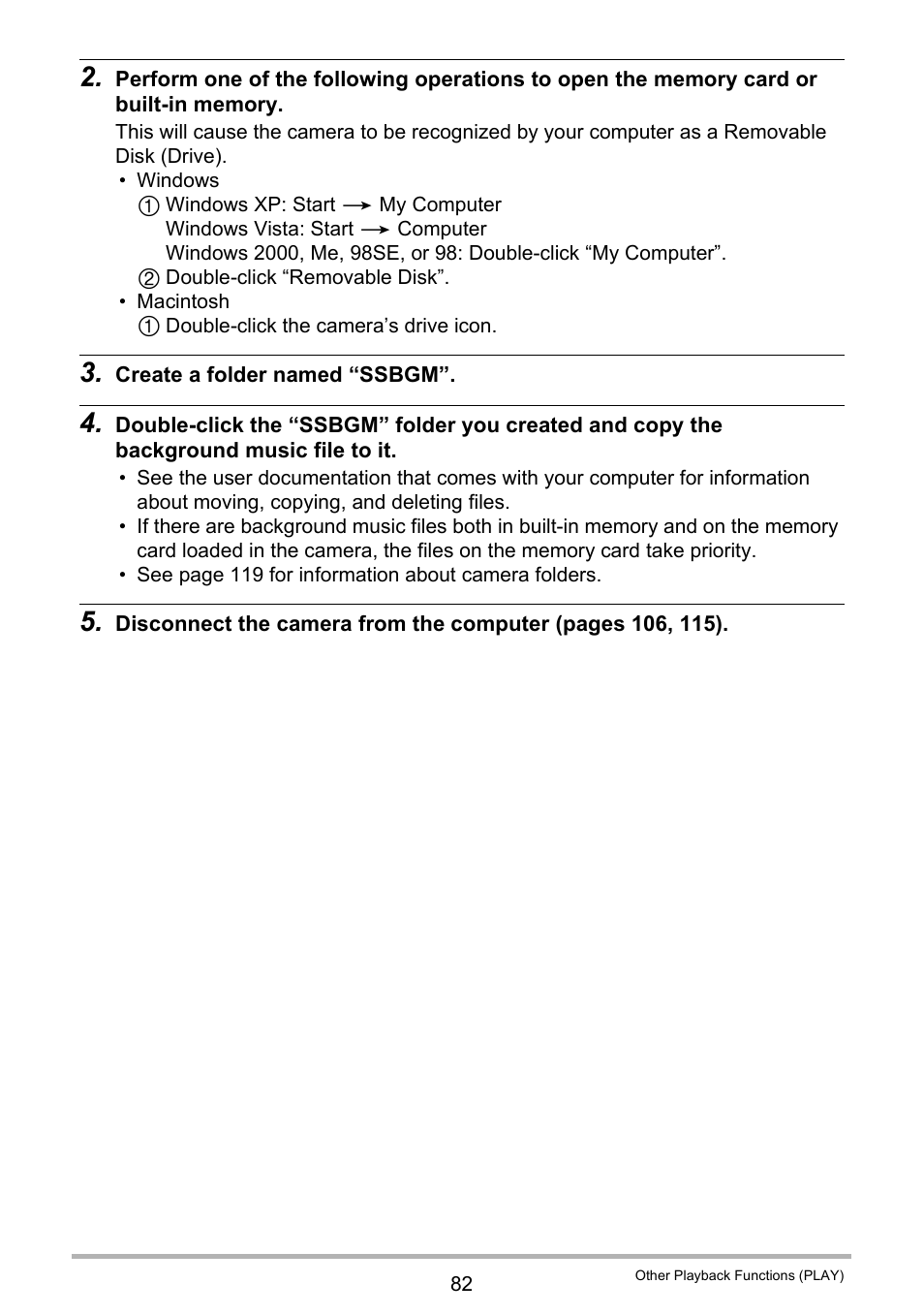 2. Perform one of the following operations to open the memory card or built-in memory.

This will cause the camera to be recognized by your computer as a Removable Disk (Drive).

• Windows
① Windows XP: Start → My Computer
Windows Vista: Start → Computer
Windows 2000, Me, 98SE, or 98: Double-click “My Computer”.
② Double-click “Removable Disk”.
• Macintosh
① Double-click the camera’s drive icon.

3. Create a folder named “SSBGM”.

4. Double-click the “SSBGM” folder you created and copy the background music file to it.

• See the user documentation that comes with your computer for information about moving, copying, and deleting files.
• If there are background music files both in built-in memory and on the memory card loaded in the camera, the files on the memory card take priority.
• See page 119 for information about camera folders.

5. Disconnect the camera from the computer (pages 106, 115).

82

Other Playback Functions (PLAY)